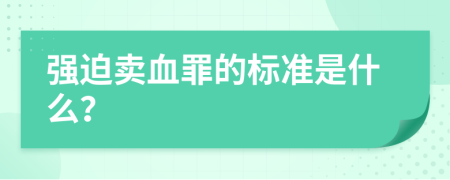 强迫卖血罪的标准是什么?